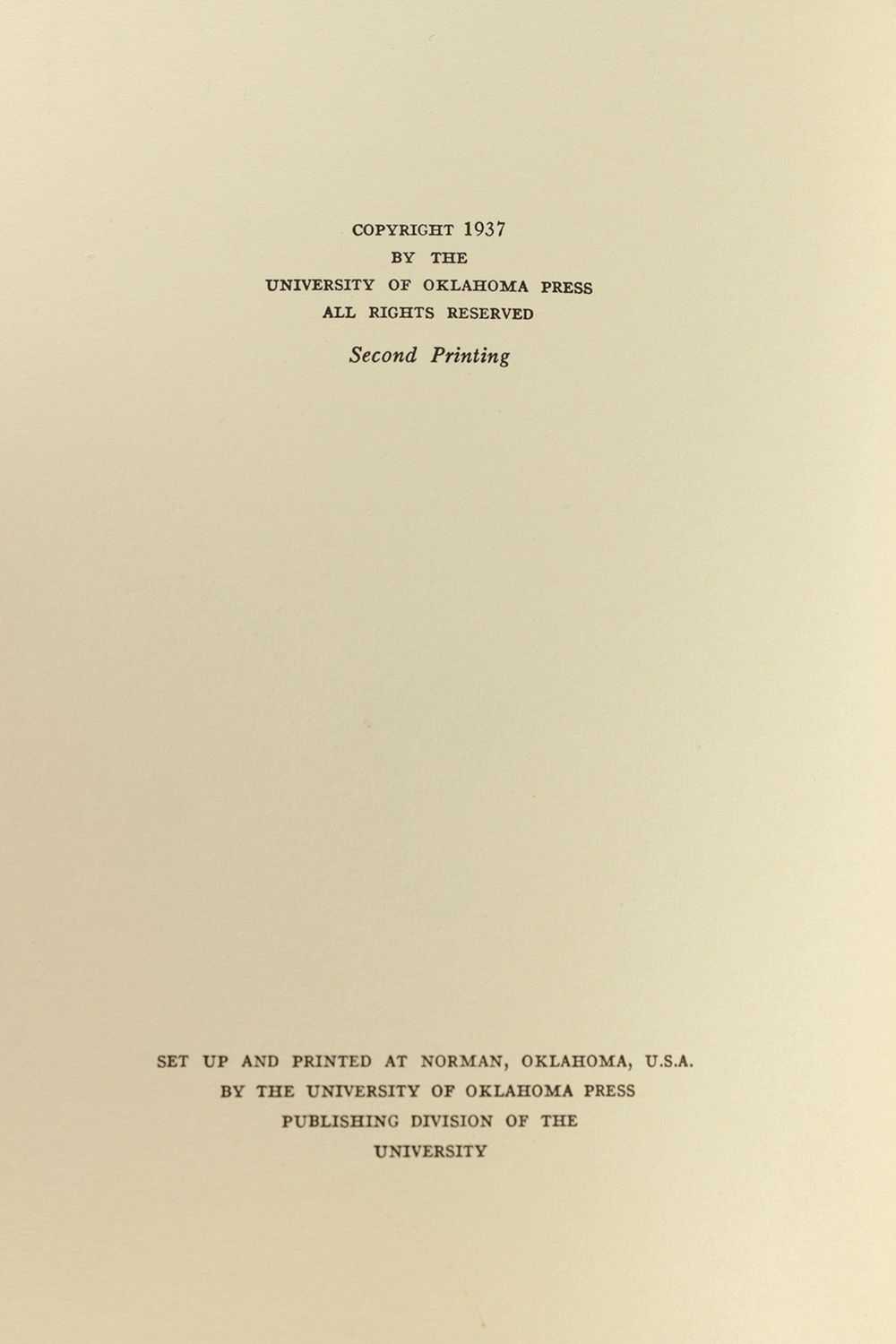 COPYRIGHT 1937
BY THE
UNIVERSITY OF OKLAHOMA PRESS
ALL RIGHTS RESERVED

Second Printing

SET UP AND PRINTED AT NORMAN, OKLAHOMA, U.S.A.
BY THE UNIVERSITY OF OKLAHOMA PRESS
PUBLISHING DIVISION OF THE
UNIVERSITY